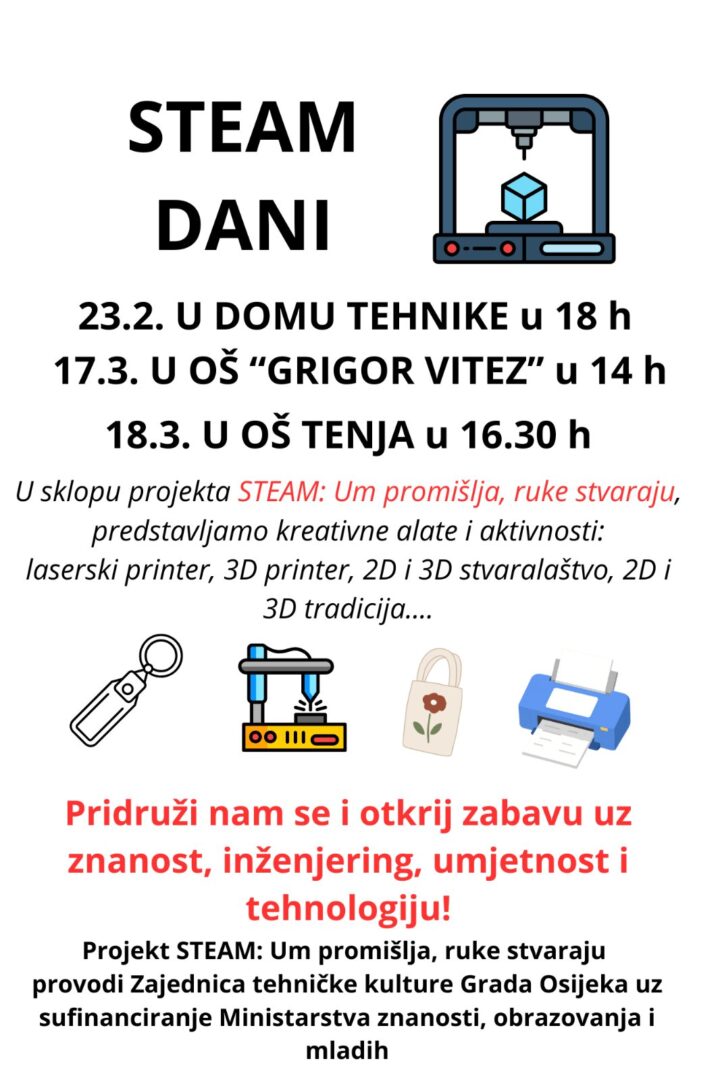 STEAM
DANI

23.2. U DOMU TEHNIKE u 18 h
17.3. U OŠ "GRIGOR VITEZ" u 14 h
18.3. U OŠ TENJA u 16.30 h

U sklopu projekta STEAM: Um promišlja, ruke stvaraju, predstavljamo kreativne alate i aktivnosti: laserski printer, 3D printer, 2D i 3D stvaralaštvo, 2D i 3D tradicija....

Pridruži nam se i otkrij zabavu uz znanost, inženjering, umjetnost i tehnologiju!

Projekt STEAM: Um promišlja, ruke stvaraju provodi Zajednica tehničke kulture Grada Osijeka uz sufinanciranje Ministarstva znanosti, obrazovanja i mladih